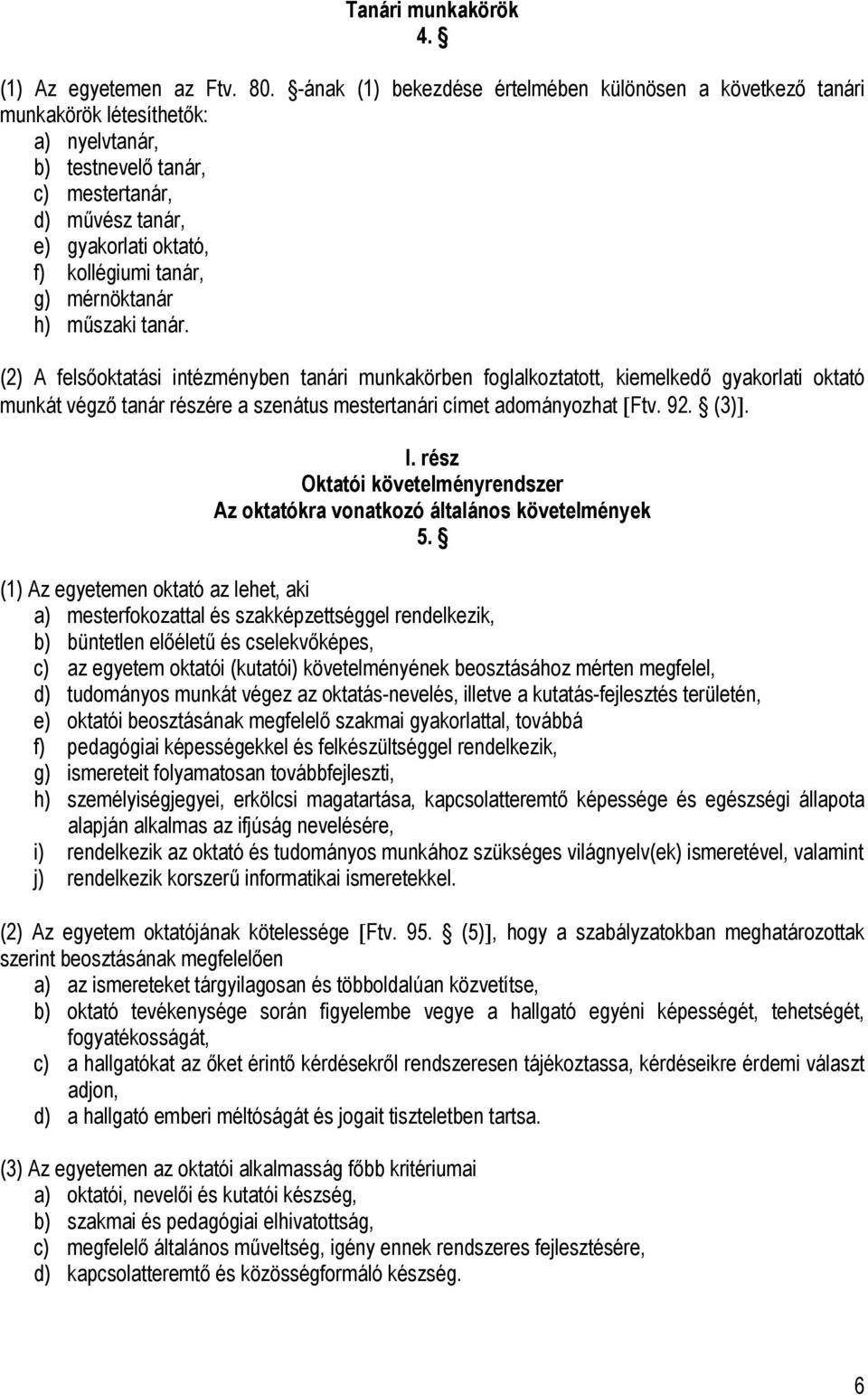 Tanári munkakörök
4. §

(1) Az egyetemen az Ftv. 80. §-ának (1) bekezdése értelmében különösen a következő tanári munkakörök létesíthetők:
a) nyelvtanár,
b) testnevelő tanár,
c) mestertanár,
d) művész tanár,
e) gyakorlati oktató,
f) kollégiumi tanár,
g) mérnöktanár
h) műszaki tanár.

(2) A felsőoktatási intézményben tanári munkakörben foglalkoztatott, kiemelkedő gyakorlati oktató munkát végző tanár részére a szenátus mestertanári címet adományozhat [Ftv. 92. § (3)].

I. rész
Oktatói követelményrendszer
Az oktatókra vonatkozó általános követelmények
5. §

(1) Az egyetemen oktató az lehet, aki
a) mesterfokozattal és szakképzettséggel rendelkezik,
b) büntetlen előéletű és cselekvőképes,
c) az egyetem oktatói (kutatói) követelményének beosztásához mérten megfelel,
d) tudományos munkát végez az oktatás-nevelés, illetve a kutatás-fejlesztés területén,
e) oktatói beosztásának megfelelő szakmai gyakorlattal, továbbá
f) pedagógiai képességekkel és felkészültséggel rendelkezik,
g) ismereteit folyamatosan továbbfejleszti,
h) személyiségjegyei, erkölcsi magatartása, kapcsolatteremtő képessége és egészségi állapota alapján alkalmas az ifjúság nevelésére,
i) rendelkezik az oktató és tudományos munkához szükséges világnyelv(ek) ismeretével, valamint
j) rendelkezik korszerű informatikai ismeretekkel.

(2) Az egyetem oktatójának kötelessége [Ftv. 95. § (5)], hogy a szabályzatokban meghatározottak szerint beosztásának megfelelően
a) az ismereteket tárgyilagosan és többoldalúan közvetítse,
b) oktató tevékenysége során figyelembe vegye a hallgató egyéni képességét, tehetségét, fogyatékosságát,
c) a hallgatókat az őket érintő kérdésekről rendszeresen tájékoztassa, kérdéseikre érdemi választ adjon,
d) a hallgató emberi méltóságát és jogait tiszteletben tartsa.

(3) Az egyetemen az oktatói alkalmasság főbb kritériumai
a) oktatói, nevelői és kutatói készség,
b) szakmai és pedagógiai elhivatottság,
c) megfelelő általános műveltség, igény ennek rendszeres fejlesztésére,
d) kapcsolatteremtő és közösségformáló készség.

6